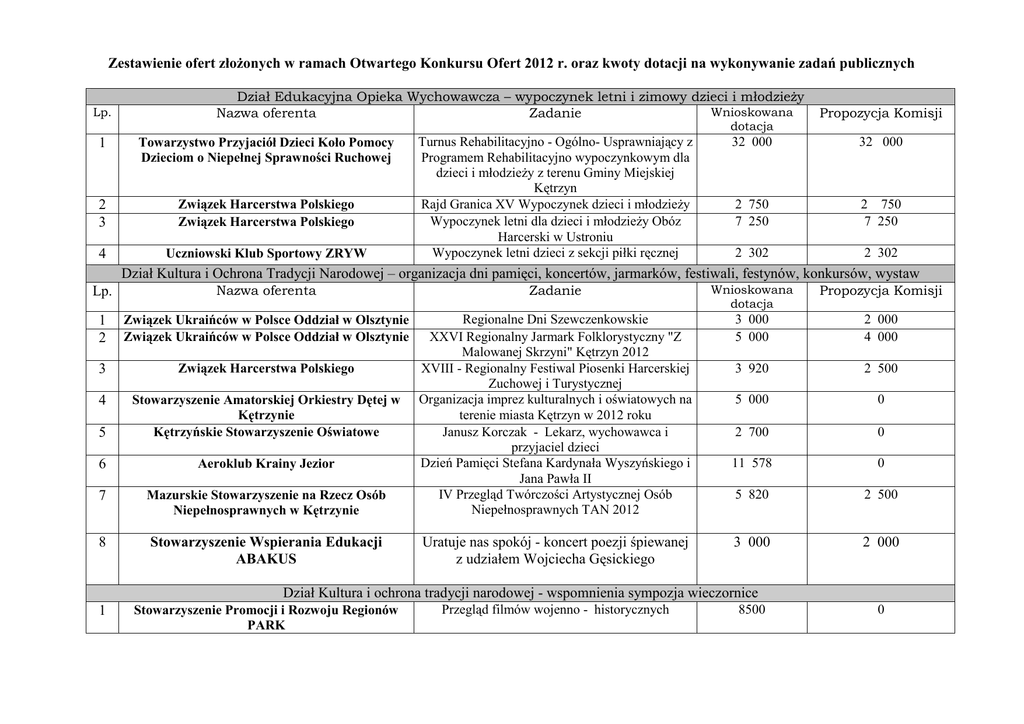 Zestawienie ofert złożonych w ramach Otwartego Konkursu Ofert 2012 r. oraz kwoty dotacji na wykonywanie zadań publicznych

| Dział Edukacyjna Opieka Wychowawcza – wypoczynek letni i zimowy dzieci i młodzieży | | | | |
|---|---|---|---|---|
| Lp. | Nazwa oferenta | Zadanie | Wnioskowana dotacja | Propozycja Komisji |
| 1 | Towarzystwo Przyjaciół Dzieci Koło Pomocy Dzieciom o Niepełnej Sprawności Ruchowej | Turnus Rehabilitacyjno - Ogólno- Usprawniający z Programem Rehabilitacyjno wypoczynkowym dla dzieci i młodzieży z terenu Gminy Miejskiej Kętrzyn | 32 000 | 32 000 |
| 2 | Związek Harcerstwa Polskiego | Rajd Granica XV Wypoczynek dzieci i młodzieży | 2 750 | 2 750 |
| 3 | Związek Harcerstwa Polskiego | Wypoczynek letni dla dzieci i młodzieży Obóz Harcerski w Ustroniu | 7 250 | 7 250 |
| 4 | Uczniowski Klub Sportowy ZRYW | Wypoczynek letni dzieci z sekcji piłki ręcznej | 2 302 | 2 302 |
| Dział Kultura i Ochrona Tradycji Narodowej – organizacja dni pamięci, koncertów, jarmarków, festiwali, festynów, konkursów, wystaw | | | | |
| Lp. | Nazwa oferenta | Zadanie | Wnioskowana dotacja | Propozycja Komisji |
| 1 | Związek Ukraińców w Polsce Oddział w Olsztynie | Regionalne Dni Szewczenkowskie | 3 000 | 2 000 |
| 2 | Związek Ukraińców w Polsce Oddział w Olsztynie | XXVI Regionalny Jarmark Folklorystyczny "Z Malowanej Skrzyni" Kętrzyn 2012 | 5 000 | 4 000 |
| 3 | Związek Harcerstwa Polskiego | XVIII - Regionalny Festiwal Piosenki Harcerskiej Zuchowej i Turystycznej | 3 920 | 2 500 |
| 4 | Stowarzyszenie Amatorskiej Orkiestry Dętej w Kętrzynie | Organizacja imprez kulturalnych i oświatowych na terenie miasta Kętrzyn w 2012 roku | 5 000 | 0 |
| 5 | Kętrzyńskie Stowarzyszenie Oświatowe | Janusz Korczak - Lekarz, wychowawca i przyjaciel dzieci | 2 700 | 0 |
| 6 | Aeroklub Krainy Jezior | Dzień Pamięci Stefana Kardynała Wyszyńskiego i Jana Pawła II | 11 578 | 0 |
| 7 | Mazurskie Stowarzyszenie na Rzecz Osób Niepełnosprawnych w Kętrzynie | IV Przegląd Twórczości Artystycznej Osób Niepełnosprawnych TAN 2012 | 5 820 | 2 500 |
| 8 | Stowarzyszenie Wspierania Edukacji ABAKUS | Uratuje nas spokój - koncert poezji śpiewanej z udziałem Wojciecha Gęsickiego | 3 000 | 2 000 |
| Dział Kultura i ochrona tradycji narodowej - wspomnienia sympozja wieczornice | | | | |
| 1 | Stowarzyszenie Promocji i Rozwoju Regionów PARK | Przegląd filmów wojenno - historycznych | 8500 | 0 |